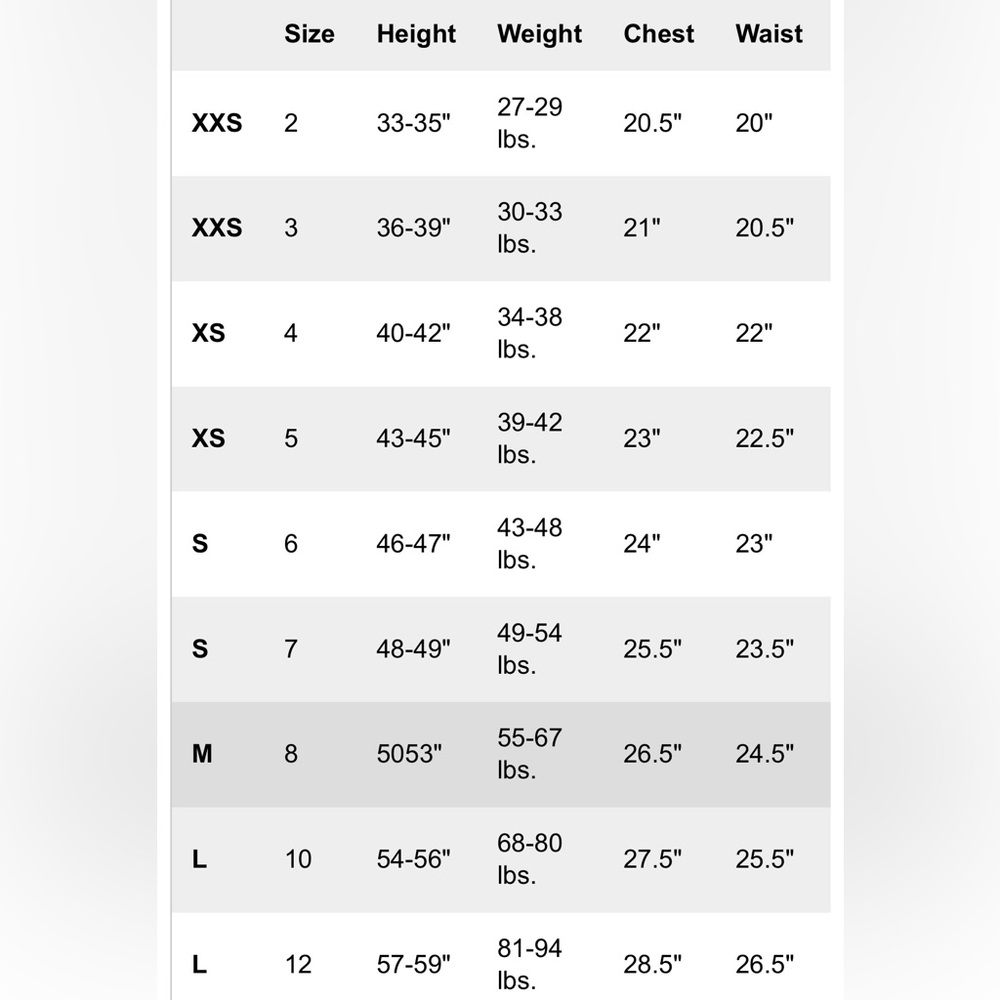 |  | Size | Height | Weight | Chest | Waist |
|---|---|---|---|---|---|
| XXS | 2 | 33-35" | 27-29 lbs. | 20.5" | 20" |
| XXS | 3 | 36-39" | 30-33 lbs. | 21" | 20.5" |
| XS | 4 | 40-42" | 34-38 lbs. | 22" | 22" |
| XS | 5 | 43-45" | 39-42 lbs. | 23" | 22.5" |
| S | 6 | 46-47" | 43-48 lbs. | 24" | 23" |
| S | 7 | 48-49" | 49-54 lbs. | 25.5" | 23.5" |
| M | 8 | 5053" | 55-67 lbs. | 26.5" | 24.5" |
| L | 10 | 54-56" | 68-80 lbs. | 27.5" | 25.5" |
| L | 12 | 57-59" | 81-94 lbs. | 28.5" | 26.5" |